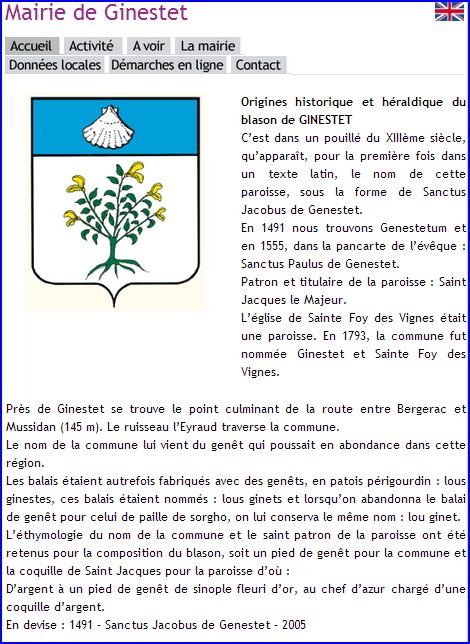 Mairie de Ginestet

Accueil Activité A voir La mairie
Données locales Démarches en ligne Contact

Origines historique et héraldique du blason de GINESTET
C'est dans un pouillé du XIIIème siècle, qu'apparaît, pour la première fois dans un texte latin, le nom de cette paroisse, sous la forme de Sanctus Jacobus de Genestet.
En 1491 nous trouvons Genestetum et en 1555, dans la pancarte de l'évêque : Sanctus Paulus de Genestet.
Patron et titulaire de la paroisse : Saint Jacques le Majeur.
L'église de Sainte Foy des Vignes était une paroisse. En 1793, la commune fut nommée Ginestet et Sainte Foy des Vignes.

Près de Ginestet se trouve le point culminant de la route entre Bergerac et Mussidan (145 m). Le ruisseau l'Eyraud traverse la commune.
Le nom de la commune lui vient du genêt qui poussait en abondance dans cette région.
Les balais étaient autrefois fabriqués avec des genêts, en patois périgourdin : lous ginestes, ces balais étaient nommés : lous ginets et lorsqu'on abandonna le balai de genêt pour celui de paille de sorgho, on lui conserva le même nom : lou ginet.
L'éthymologie du nom de la commune et le saint patron de la paroisse ont été retenus pour la composition du blason, soit un pied de genêt pour la commune et la coquille de Saint Jacques pour la paroisse d'où :
D'argent à un pied de genêt de sinople fleuri d'or, au chef d'azur chargé d'une coquille d'argent.
En devise : 1491 - Sanctus Jacobus de Genestet - 2005